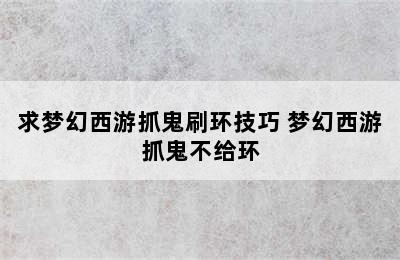 求梦幻西游抓鬼刷环技巧 梦幻西游抓鬼不给环